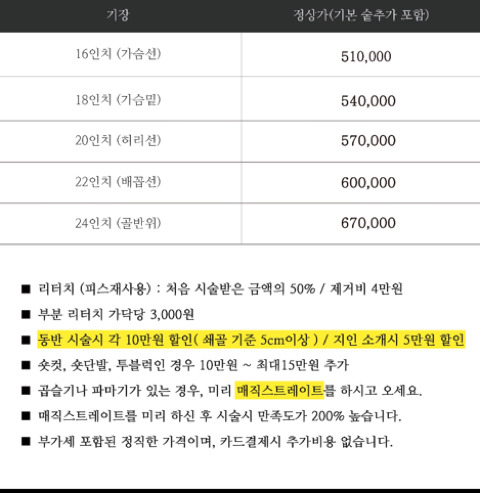 | 기장 | 정상가(기본 숱추가 포함) |
|---|---|
| 16인치 (가슴선) | 510,000 |
| 18인치 (가슴밑) | 540,000 |
| 20인치 (허리선) | 570,000 |
| 22인치 (배꼽선) | 600,000 |
| 24인치 (골반위) | 670,000 |

■ 리터치 (피스재사용) : 처음 시술받은 금액의 50% / 제거비 4만원

■ 부분 리터치 가닥당 3,000원

■ 동반 시술시 각 10만원 할인( 쇄골 기준 5cm이상 ) / 지인 소개시 5만원 할인

■ 숏컷, 숏단발, 투블럭인 경우 10만원 ~ 최대15만원 추가

■ 곱슬기나 파마기가 있는 경우, 미리 매직스트레이트를 하시고 오세요.

■ 매직스트레이트를 미리 하신 후 시술시 만족도가 200% 높습니다.

■ 부가세 포함된 정직한 가격이며, 카드결제시 추가비용 없습니다.